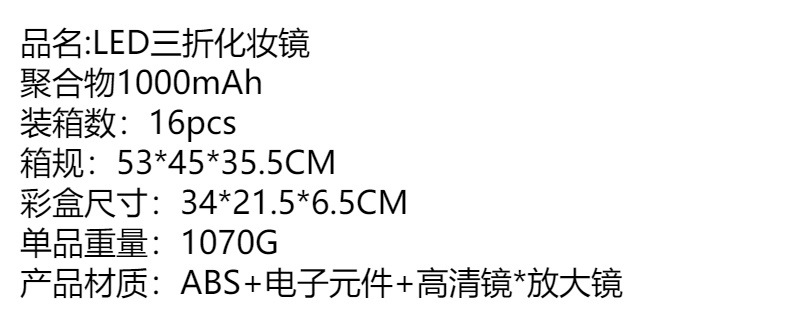 品名:LED三折化妆镜
聚合物1000mAh
装箱数：16pcs
箱规：53*45*35.5CM
彩盒尺寸：34*21.5*6.5CM
单品重量：1070G
产品材质：ABS+电子元件+高清镜*放大镜